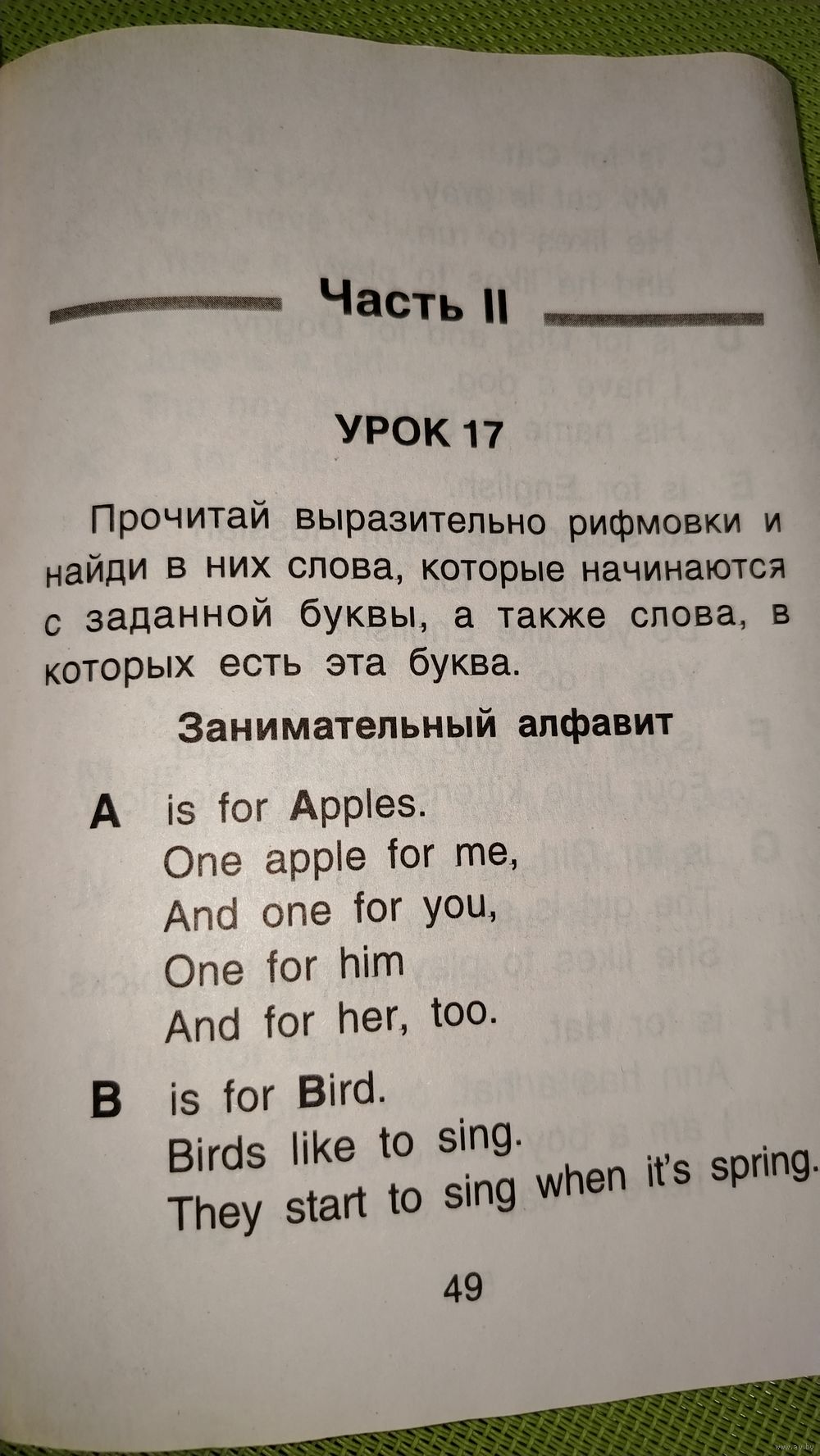 Часть II

УРОК 17

Прочитай выразительно рифмовки и найди в них слова, которые начинаются с заданной буквы, а также слова, в которых есть эта буква.

Занимательный алфавит

A is for Apples.
One apple for me,
And one for you,
One for him
And for her, too.

B is for Bird.
Birds like to sing.
They start to sing when it's spring.

49